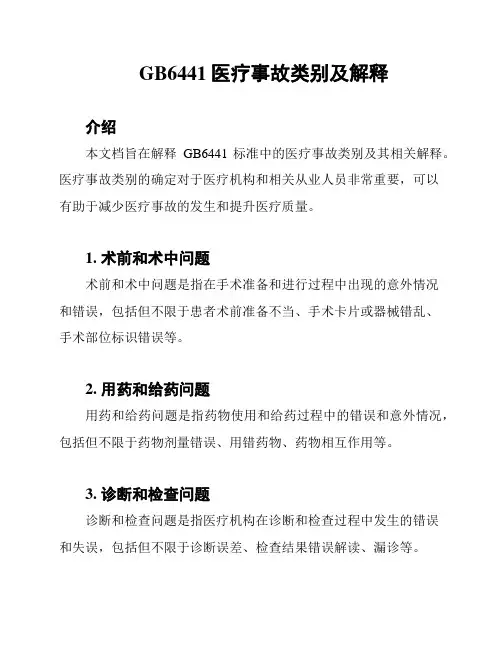 GB6441 医疗事故类别及解释

介绍

本文档旨在解释 GB6441 标准中的医疗事故类别及其相关解释。医疗事故类别的确定对于医疗机构和相关从业人员非常重要，可以有助于减少医疗事故的发生和提升医疗质量。

1. 术前和术中问题

术前和术中问题是指在手术准备和进行过程中出现的意外情况和错误，包括但不限于患者术前准备不当、手术卡片或器械错乱、手术部位标识错误等。

2. 用药和给药问题

用药和给药问题是指药物使用和给药过程中的错误和意外情况，包括但不限于药物剂量错误、用错药物、药物相互作用等。

3. 诊断和检查问题

诊断和检查问题是指医疗机构在诊断和检查过程中发生的错误和失误，包括但不限于诊断误差、检查结果错误解读、漏诊等。